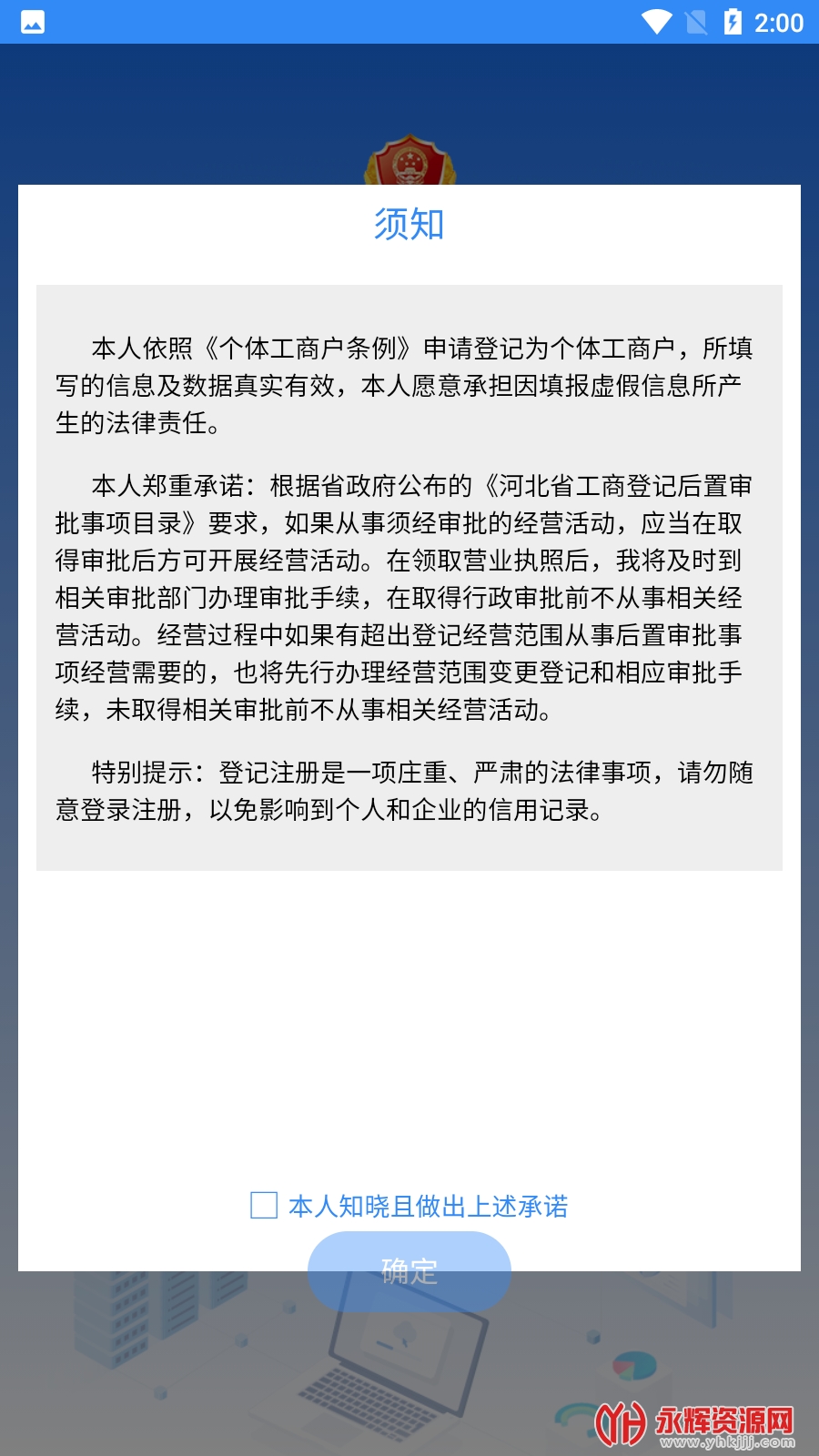 2:00

须知

本人依照《个体工商户条例》申请登记为个体工商户，所填写的信息及数据真实有效，本人愿意承担因填报虚假信息所产生的法律责任。

本人郑重承诺：根据省政府公布的《河北省工商登记后置审批事项目录》要求，如果从事须经审批的经营活动，应当在取得审批后方可开展经营活动。在领取营业执照后，我将及时到相关审批部门办理审批手续，在取得行政审批前不从事相关经营活动。经营过程中如果有超出登记经营范围从事后置审批事项经营需要的，也将先行办理经营范围变更登记和相应审批手续，未取得相关审批前不从事相关经营活动。

特别提示：登记注册是一项庄重、严肃的法律事项，请勿随意登录注册，以免影响到个人和企业的信用记录。

本人知晓且做出上述承诺

确定

YH 永辉资源网 www.yhkjjj.com